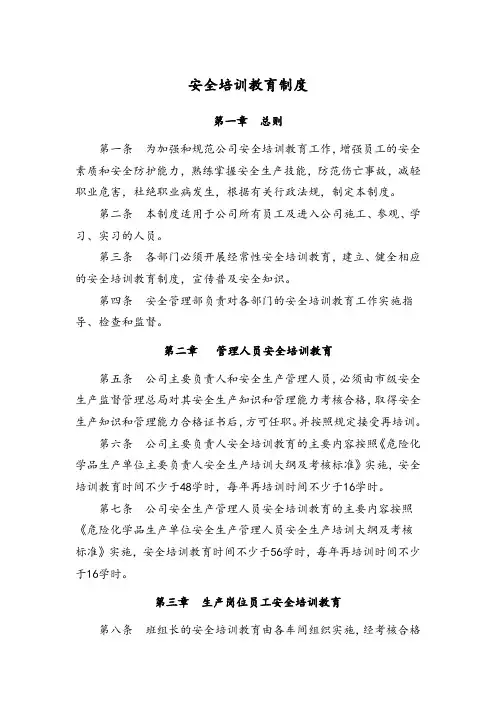 安全培训教育制度

第一章　总则

第一条　为加强和规范公司安全培训教育工作，增强员工的安全素质和安全防护能力，熟练掌握安全生产技能，防范伤亡事故，减轻职业危害，杜绝职业病发生，根据有关行政法规，制定本制度。

第二条　本制度适用于公司所有员工及进入公司施工、参观、学习、实习的人员。

第三条　各部门必须开展经常性安全培训教育，建立、健全相应的安全培训教育制度，宣传普及安全知识。

第四条　安全管理部负责对各部门的安全培训教育工作实施指导、检查和监督。

第二章　管理人员安全培训教育

第五条　公司主要负责人和安全生产管理人员，必须由市级安全生产监督管理总局对其安全生产知识和管理能力考核合格，取得安全生产知识和管理能力合格证书后，方可任职。并按照规定接受再培训。

第六条　公司主要负责人安全培训教育的主要内容按照《危险化学品生产单位主要负责人安全生产培训大纲及考核标准》实施，安全培训教育时间不少于48学时，每年再培训时间不少于16学时。

第七条　公司安全生产管理人员安全培训教育的主要内容按照《危险化学品生产单位安全生产管理人员安全生产培训大纲及考核标准》实施，安全培训教育时间不少于56学时，每年再培训时间不少于16学时。

第三章　生产岗位员工安全培训教育

第八条　班组长的安全培训教育由各车间组织实施，经考核合格